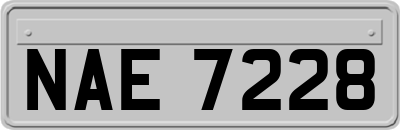 NAE 7228